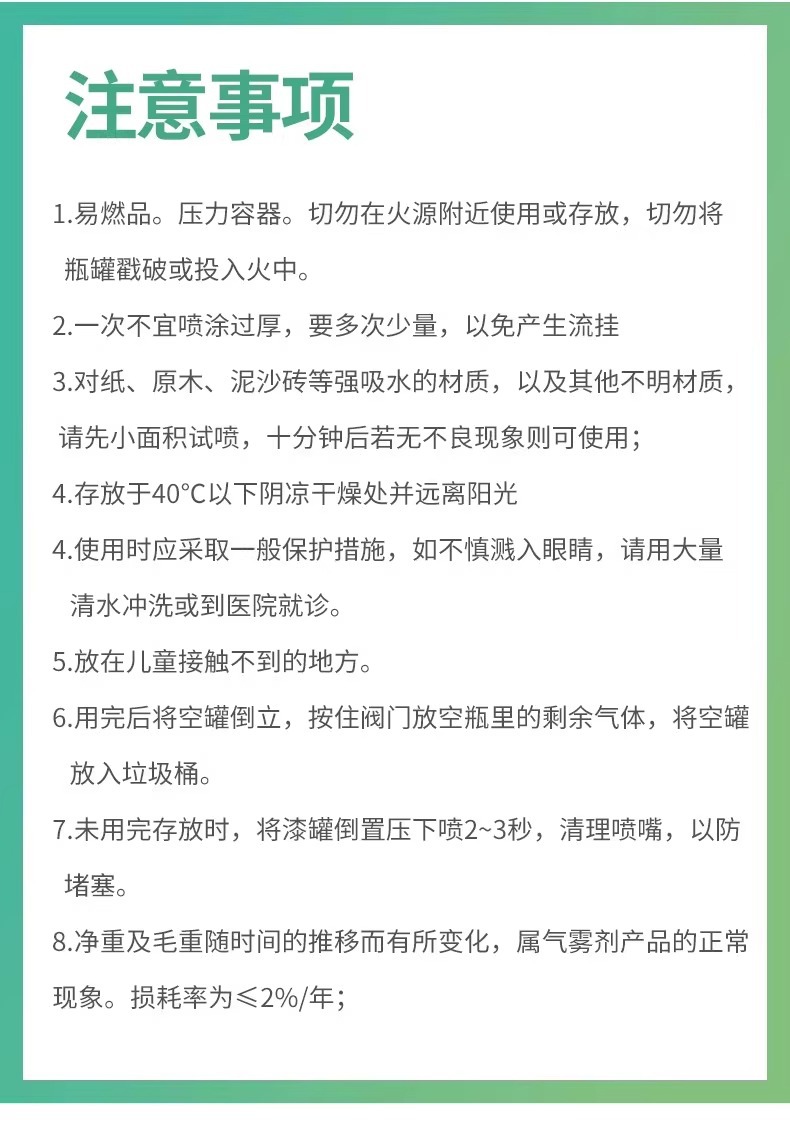 注意事项

1.易燃品。压力容器。切勿在火源附近使用或存放，切勿将瓶罐戳破或投入火中。

2.一次不宜喷涂过厚，要多次少量，以免产生流挂

3.对纸、原木、泥沙砖等强吸水的材质，以及其他不明材质，请先小面积试喷，十分钟后若无不良现象则可使用；

4.存放于40°C以下阴凉干燥处并远离阳光

4.使用时应采取一般保护措施，如不慎溅入眼睛，请用大量清水冲洗或到医院就诊。

5.放在儿童接触不到的地方。

6.用完后将空罐倒立，按住阀门放空瓶里的剩余气体，将空罐放入垃圾桶。

7.未用完存放时，将漆罐倒置压下喷2~3秒，清理喷嘴，以防堵塞。

8.净重及毛重随时间的推移而有所变化，属气雾剂产品的正常现象。损耗率为≤2%/年；